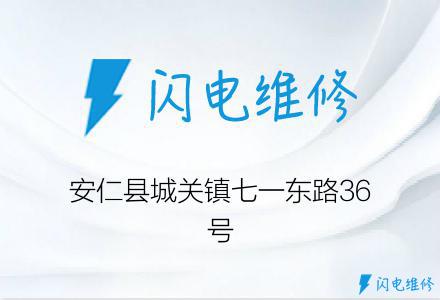 闪电维修

安仁县城关镇七一东路36号

闪电维修